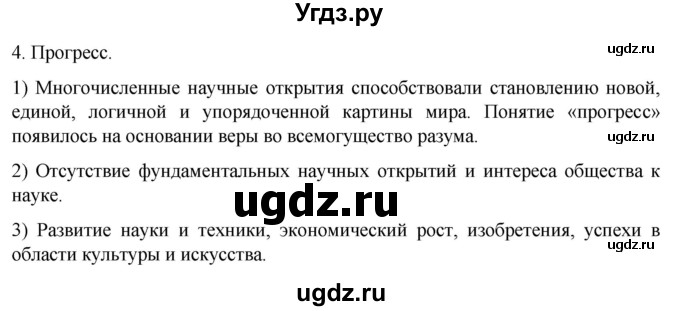 Угдз.ру

4. Прогресс.

ugdz.ru

1) Многочисленные научные открытия способствовали становлению новой, единой, логичной и упорядоченной картины мира. Понятие «прогресс» появилось на основании веры во всемогущество разума.

ugdz.ru

2) Отсутствие фундаментальных научных открытий и интереса общества к науке.

ugdz.ru

3) Развитие науки и техники, экономический рост, изобретения, успехи в области культуры и искусства.

ugdz.ru

ugdz.ru